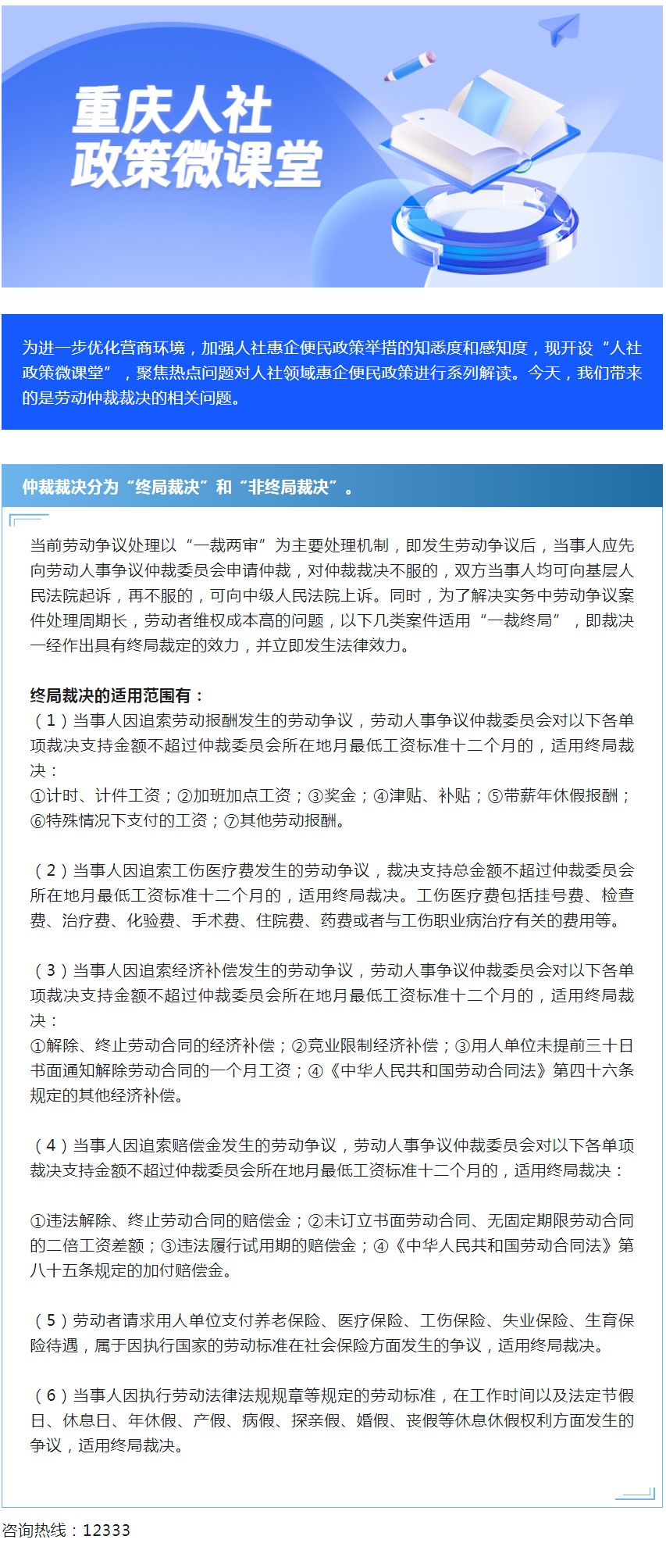 重庆人社
政策微课堂

为进一步优化营商环境，加强人社惠企便民政策举措的知悉度和感知度，现开设“人社政策微课堂”，聚焦热点问题对人社领域惠企便民政策进行系列解读。今天，我们带来的是劳动仲裁裁决的相关问题。

仲裁裁决分为“终局裁决”和“非终局裁决”。

当前劳动争议处理以“一裁两审”为主要处理机制，即发生劳动争议后，当事人应先向劳动人事争议仲裁委员会申请仲裁，对仲裁裁决不服的，双方当事人均可向基层人民法院起诉，再不服的，可向中级人民法院上诉。同时，为了解决实务中劳动争议案件处理周期长，劳动者维权成本高的问题，以下几类案件适用“一裁终局”，即裁决一经作出具有终局裁定的效力，并立即发生法律效力。

终局裁决的适用范围有：
（1）当事人因追索劳动报酬发生的劳动争议，劳动人事争议仲裁委员会对以下各单项裁决支持金额不超过仲裁委员会所在地月最低工资标准十二个月的，适用终局裁决：
①计时、计件工资；②加班加点工资；③奖金；④津贴、补贴；⑤带薪年休假报酬；⑥特殊情况下支付的工资；⑦其他劳动报酬。

（2）当事人因追索工伤医疗费发生的劳动争议，裁决支持总金额不超过仲裁委员会所在地月最低工资标准十二个月的，适用终局裁决。工伤医疗费包括挂号费、检查费、治疗费、化验费、手术费、住院费、药费或者与工伤职业病治疗有关的费用等。

（3）当事人因追索经济补偿发生的劳动争议，劳动人事争议仲裁委员会对以下各单项裁决支持金额不超过仲裁委员会所在地月最低工资标准十二个月的，适用终局裁决：
①解除、终止劳动合同的经济补偿；②竞业限制经济补偿；③用人单位未提前三十日书面通知解除劳动合同的一个月工资；④《中华人民共和国劳动合同法》第四十六条规定的其他经济补偿。

（4）当事人因追索赔偿金发生的劳动争议，劳动人事争议仲裁委员会对以下各单项裁决支持金额不超过仲裁委员会所在地月最低工资标准十二个月的，适用终局裁决：

①违法解除、终止劳动合同的赔偿金；②未订立书面劳动合同、无固定期限劳动合同的二倍工资差额；③违法履行试用期的赔偿金；④《中华人民共和国劳动合同法》第八十五条规定的加付赔偿金。

（5）劳动者请求用人单位支付养老保险、医疗保险、工伤保险、失业保险、生育保险待遇，属于因执行国家的劳动标准在社会保险方面发生的争议，适用终局裁决。

（6）当事人因执行劳动法律法规规章等规定的劳动标准，在工作时间以及法定节假日、休息日、年休假、产假、病假、探亲假、婚假、丧假等休息休假权利方面发生的争议，适用终局裁决。

咨询热线：12333